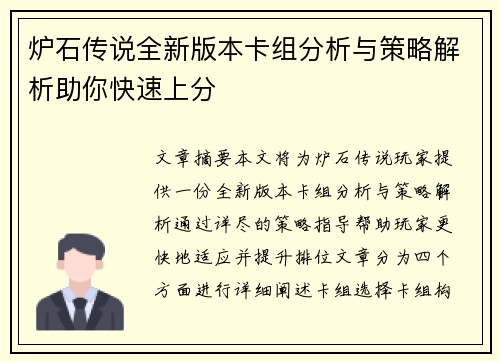 炉石传说全新版本卡组分析与策略解析助你快速上分

文章摘要本文将为炉石传说玩家提供一份全新版本卡组分析与策略解析通过详尽的策略指导帮助玩家更快地适应并提升排位文章分为四个方面进行详细阐述卡组选择卡组构